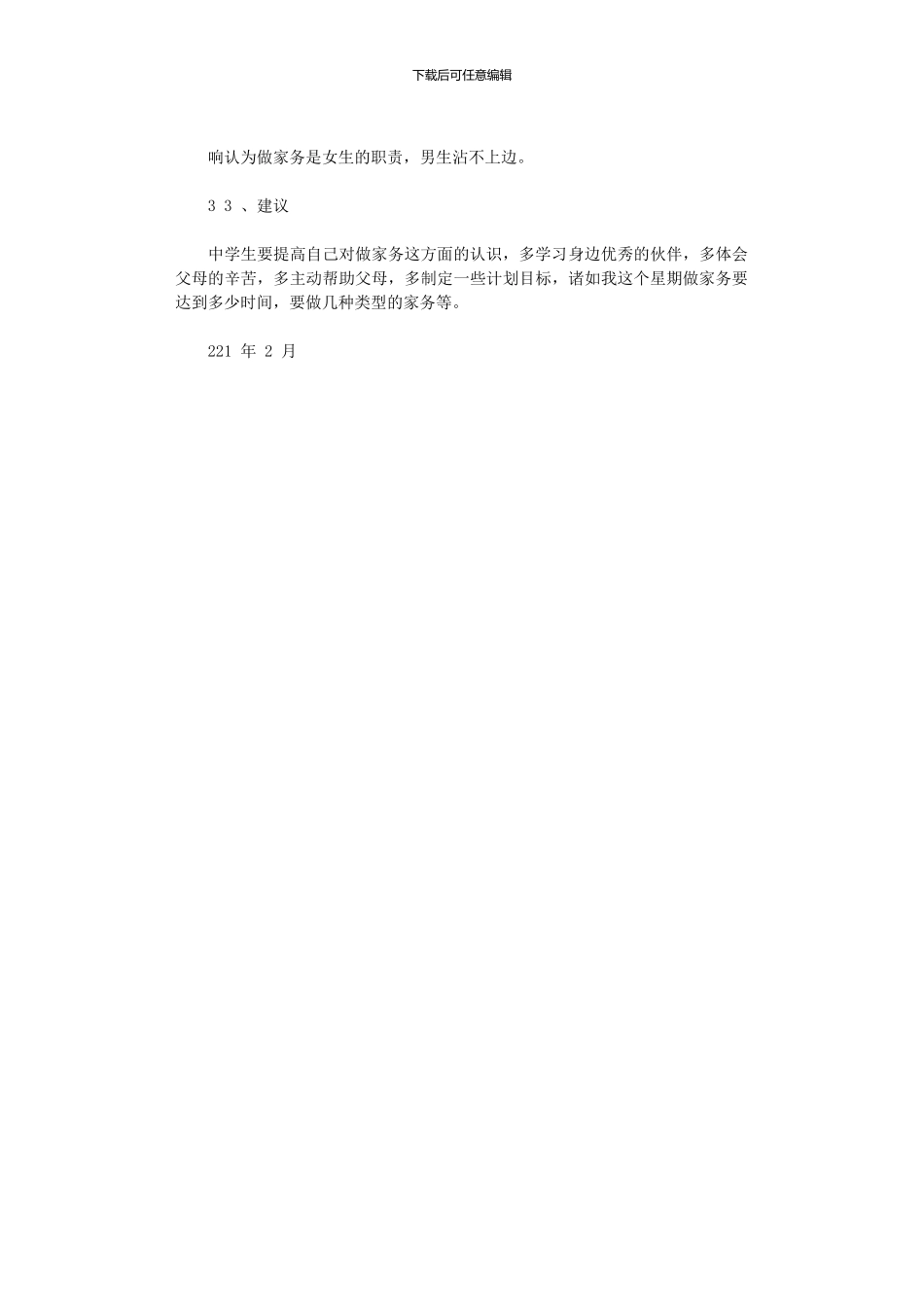 下载后可任意编辑

响认为做家务是女生的职责，男生沾不上边。

3 3 、建议

中学生要提高自己对做家务这方面的认识，多学习身边优秀的伙伴，多体会父母的辛苦，多主动帮助父母，多制定一些计划目标，诸如我这个星期做家务要达到多少时间，要做几种类型的家务等。

221 年 2 月